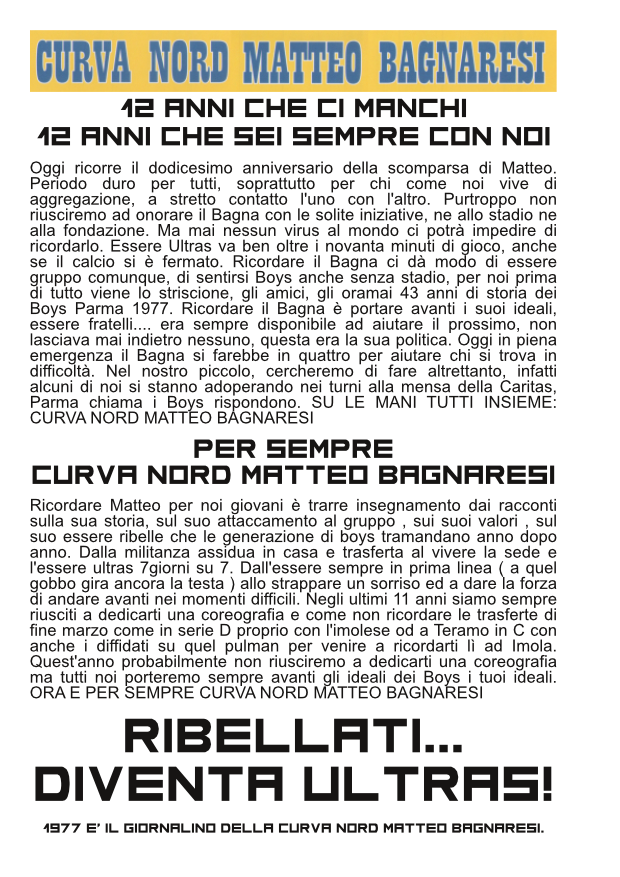 CURVA NORD MATTEO BAGNARESI

12 ANNI CHE CI MANCHI
12 ANNI CHE SEI SEMPRE CON NOI

Oggi ricorre il dodicesimo anniversario della scomparsa di Matteo. Periodo duro per tutti, soprattutto per chi come noi vive di aggregazione, a stretto contatto l'uno con l'altro. Purtroppo non riusciremo ad onorare il Bagna con le solite iniziative, ne allo stadio ne alla fondazione. Ma mai nessun virus al mondo ci potrà impedire di ricordarlo. Essere Ultras va ben oltre i novanta minuti di gioco, anche se il calcio si è fermato. Ricordare il Bagna ci dà modo di essere gruppo comunque, di sentirsi Boys anche senza stadio, per noi prima di tutto viene lo striscione, gli amici, gli oramai 43 anni di storia dei Boys Parma 1977. Ricordare il Bagna è portare avanti i suoi ideali, essere fratelli.... era sempre disponibile ad aiutare il prossimo, non lasciava mai indietro nessuno, questa era la sua politica. Oggi in piena emergenza il Bagna si farebbe in quattro per aiutare chi si trova in difficoltà. Nel nostro piccolo, cercheremo di fare altrettanto, infatti alcuni di noi si stanno adoperando nei turni alla mensa della Caritas, Parma chiama i Boys rispondono. SU LE MANI TUTTI INSIEME: CURVA NORD MATTEO BAGNARESI

PER SEMPRE
CURVA NORD MATTEO BAGNARESI

Ricordare Matteo per noi giovani è trarre insegnamento dai racconti sulla sua storia, sul suo attaccamento al gruppo , sui suoi valori , sul suo essere ribelle che le generazione di boys tramandano anno dopo anno. Dalla militanza assidua in casa e trasferta al vivere la sede e l'essere ultras 7giorni su 7. Dall'essere sempre in prima linea ( a quel gobbo gira ancora la testa ) allo strappare un sorriso ed a dare la forza di andare avanti nei momenti difficili. Negli ultimi 11 anni siamo sempre riusciti a dedicarti una coreografia e come non ricordare le trasferte di fine marzo come in serie D proprio con l'imolese od a Teramo in C con anche i diffidati su quel pulman per venire a ricordarti lì ad Imola. Quest'anno probabilmente non riusciremo a dedicarti una coreografia ma tutti noi porteremo sempre avanti gli ideali dei Boys i tuoi ideali. ORA E PER SEMPRE CURVA NORD MATTEO BAGNARESI

RIBELLATI...
DIVENTA ULTRAS!

1977 E' IL GIORNALINO DELLA CURVA NORD MATTEO BAGNARESI.